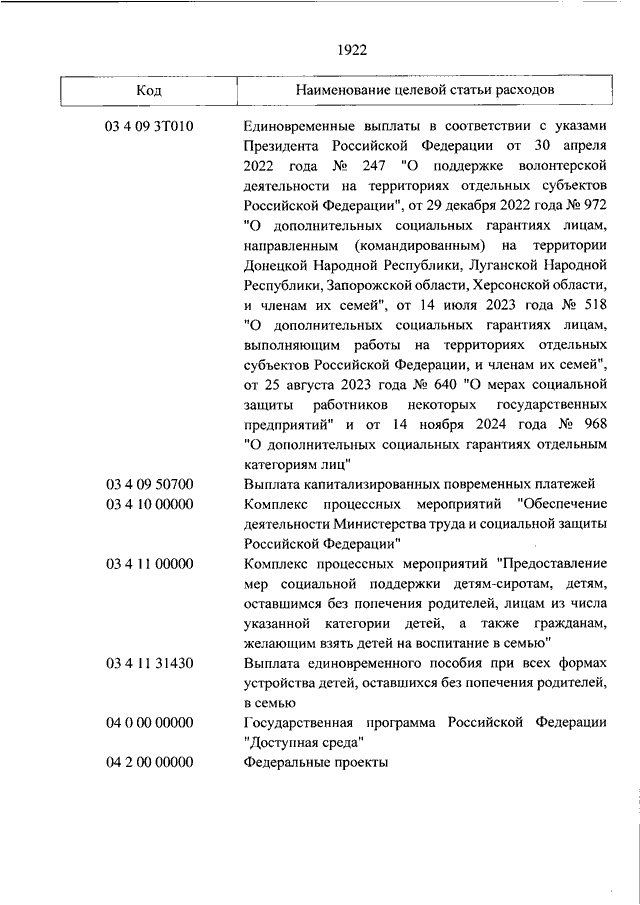 1922

| Код | Наименование целевой статьи расходов |
|---|---|
| 03 4 09 3Т010 | Единовременные выплаты в соответствии с указами Президента Российской Федерации от 30 апреля 2022 года № 247 "О поддержке волонтерской деятельности на территориях отдельных субъектов Российской Федерации", от 29 декабря 2022 года № 972 "О дополнительных социальных гарантиях лицам, направленным (командированным) на территории Донецкой Народной Республики, Луганской Народной Республики, Запорожской области, Херсонской области, и членам их семей", от 14 июля 2023 года № 518 "О дополнительных социальных гарантиях лицам, выполняющим работы на территориях отдельных субъектов Российской Федерации, и членам их семей", от 25 августа 2023 года № 640 "О мерах социальной защиты работников некоторых государственных предприятий" и от 14 ноября 2024 года № 968 "О дополнительных социальных гарантиях отдельным категориям лиц" |
| 03 4 09 50700 | Выплата капитализированных повременных платежей |
| 03 4 10 00000 | Комплекс процессных мероприятий "Обеспечение деятельности Министерства труда и социальной защиты Российской Федерации" |
| 03 4 11 00000 | Комплекс процессных мероприятий "Предоставление мер социальной поддержки детям-сиротам, детям, оставшимся без попечения родителей, лицам из числа указанной категории детей, а также гражданам, желающим взять детей на воспитание в семью" |
| 03 4 11 31430 | Выплата единовременного пособия при всех формах устройства детей, оставшихся без попечения родителей, в семью |
| 04 0 00 00000 | Государственная программа Российской Федерации "Доступная среда" |
| 04 2 00 00000 | Федеральные проекты |